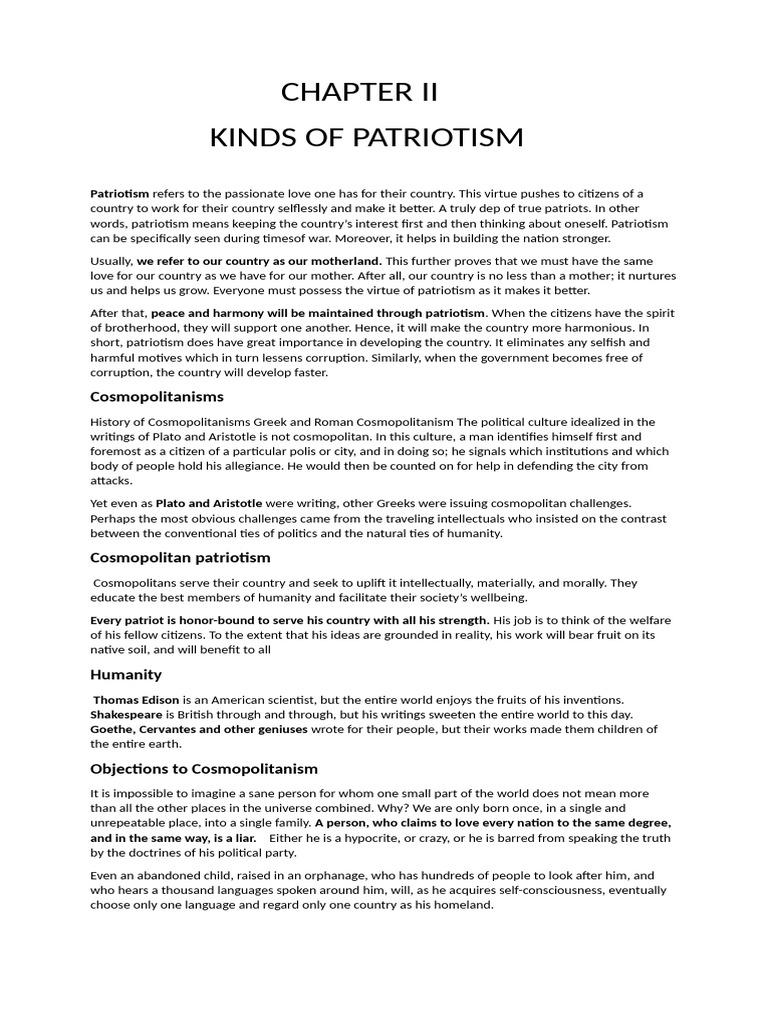 CHAPTER II

KINDS OF PATRIOTISM

Patriotism refers to the passionate love one has for their country. This virtue pushes to citizens of a country to work for their country selflessly and make it better. A truly dep of true patriots. In other words, patriotism means keeping the country's interest first and then thinking about oneself. Patriotism can be specifically seen during timesof war. Moreover, it helps in building the nation stronger.

Usually, we refer to our country as our motherland. This further proves that we must have the same love for our country as we have for our mother. After all, our country is no less than a mother; it nurtures us and helps us grow. Everyone must possess the virtue of patriotism as it makes it better.

After that, peace and harmony will be maintained through patriotism. When the citizens have the spirit of brotherhood, they will support one another. Hence, it will make the country more harmonious. In short, patriotism does have great importance in developing the country. It eliminates any selfish and harmful motives which in turn lessens corruption. Similarly, when the government becomes free of corruption, the country will develop faster.

Cosmopolitanisms

History of Cosmopolitanisms Greek and Roman Cosmopolitanism The political culture idealized in the writings of Plato and Aristotle is not cosmopolitan. In this culture, a man identifies himself first and foremost as a citizen of a particular polis or city, and in doing so; he signals which institutions and which body of people hold his allegiance. He would then be counted on for help in defending the city from attacks.

Yet even as Plato and Aristotle were writing, other Greeks were issuing cosmopolitan challenges. Perhaps the most obvious challenges came from the traveling intellectuals who insisted on the contrast between the conventional ties of politics and the natural ties of humanity.

Cosmopolitan patriotism

Cosmopolitans serve their country and seek to uplift it intellectually, materially, and morally. They educate the best members of humanity and facilitate their society's wellbeing.

Every patriot is honor-bound to serve his country with all his strength. His job is to think of the welfare of his fellow citizens. To the extent that his ideas are grounded in reality, his work will bear fruit on its native soil, and will benefit to all

Humanity

Thomas Edison is an American scientist, but the entire world enjoys the fruits of his inventions. Shakespeare is British through and through, but his writings sweeten the entire world to this day. Goethe, Cervantes and other geniuses wrote for their people, but their works made them children of the entire earth.

Objections to Cosmopolitanism

It is impossible to imagine a sane person for whom one small part of the world does not mean more than all the other places in the universe combined. Why? We are only born once, in a single and unrepeatable place, into a single family. A person, who claims to love every nation to the same degree, and in the same way, is a liar. Either he is a hypocrite, or crazy, or he is barred from speaking the truth by the doctrines of his political party.

Even an abandoned child, raised in an orphanage, who has hundreds of people to look after him, and who hears a thousand languages spoken around him, will, as he acquires self-consciousness, eventually choose only one language and regard only one country as his homeland.